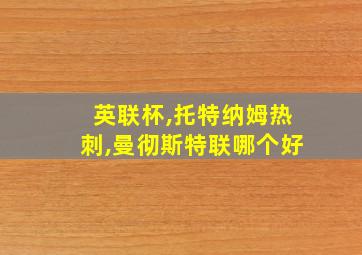 英联杯,托特纳姆热刺,曼彻斯特联哪个好